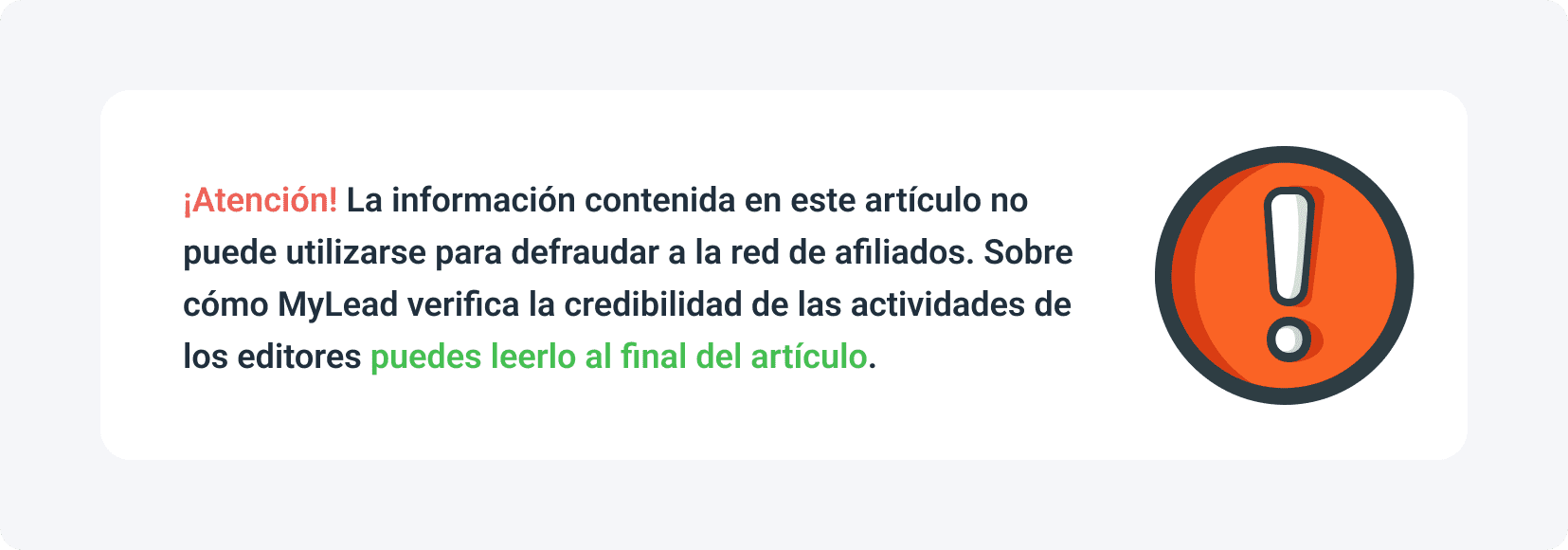 ¡Atención! La información contenida en este artículo no puede utilizarse para defraudar a la red de afiliados. Sobre cómo MyLead verifica la credibilidad de las actividades de los editores puedes leerlo al final del artículo.